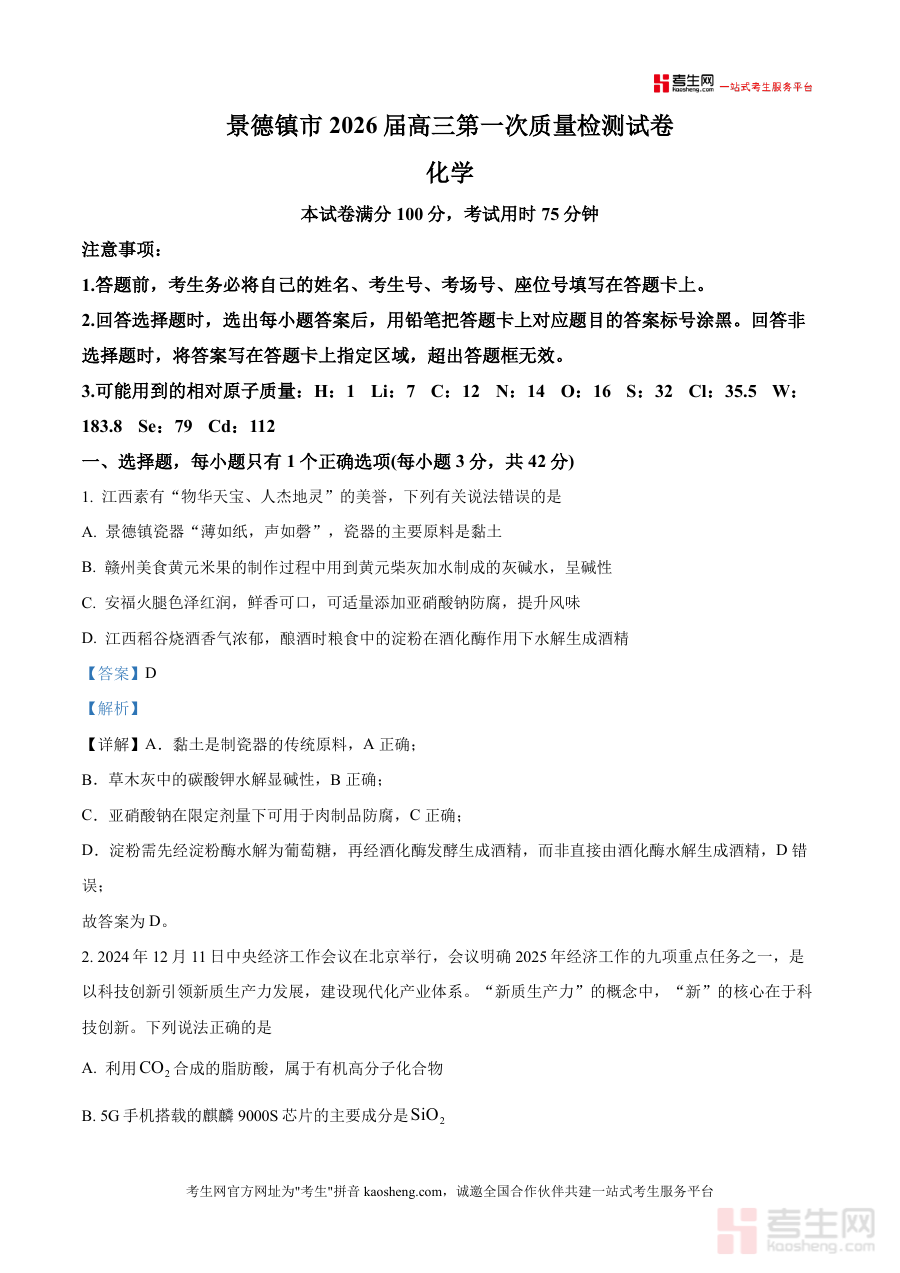 考生网 kaosheng.com 一站式考生服务平台

景德镇市 2026 届高三第一次质量检测试卷

化学

本试卷满分 100 分，考试用时 75 分钟

注意事项：

1.答题前，考生务必将自己的姓名、考生号、考场号、座位号填写在答题卡上。

2.回答选择题时，选出每小题答案后，用铅笔把答题卡上对应题目的答案标号涂黑。回答非选择题时，将答案写在答题卡上指定区域，超出答题框无效。

3.可能用到的相对原子质量：H：1 Li：7 C：12 N：14 O：16 S：32 Cl：35.5 W：183.8 Se：79 Cd：112

一、选择题，每小题只有 1 个正确选项(每小题 3 分，共 42 分)

1. 江西素有“物华天宝、人杰地灵”的美誉，下列有关说法错误的是

A. 景德镇瓷器“薄如纸，声如磬”，瓷器的主要原料是黏土

B. 赣州美食黄元米果的制作过程中用到黄元柴灰加水制成的灰碱水，呈碱性

C. 安福火腿色泽红润，鲜香可口，可适量添加亚硝酸钠防腐，提升风味

D. 江西稻谷烧酒香气浓郁，酿酒时粮食中的淀粉在酒化酶作用下水解生成酒精

【答案】D

【解析】

【详解】A．黏土是制瓷器的传统原料，A 正确；

B．草木灰中的碳酸钾水解显碱性，B 正确；

C．亚硝酸钠在限定剂量下可用于肉制品防腐，C 正确；

D．淀粉需先经淀粉酶水解为葡萄糖，再经酒化酶发酵生成酒精，而非直接由酒化酶水解生成酒精，D 错误；

故答案为 D。

2. 2024 年 12 月 11 日中央经济工作会议在北京举行，会议明确 2025 年经济工作的九项重点任务之一，是以科技创新引领新质生产力发展，建设现代化产业体系。“新质生产力”的概念中，“新”的核心在于科技创新。下列说法正确的是

A. 利用 $CO_2$ 合成的脂肪酸，属于有机高分子化合物

B. 5G 手机搭载的麒麟 9000S 芯片的主要成分是 $SiO_2$

考生网官方网址为"考生"拼音 kaosheng.com，诚邀全国合作伙伴共建一站式考生服务平台

考生网 kaosheng.com